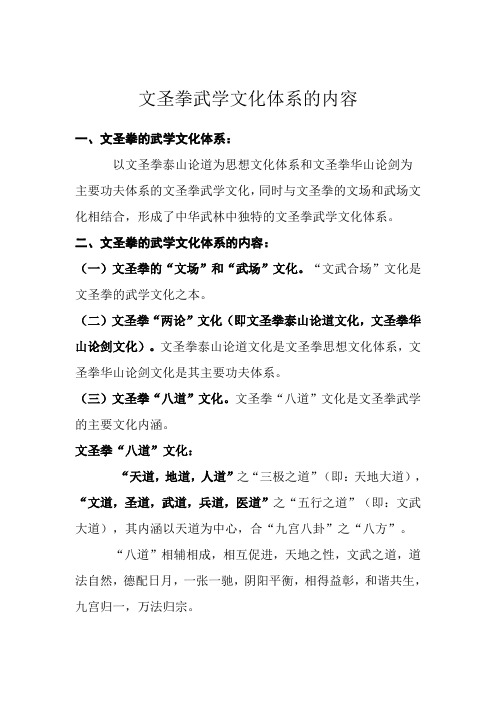 文圣拳武学文化体系的内容

一、文圣拳的武学文化体系：

以文圣拳泰山论道为思想文化体系和文圣拳华山论剑为主要功夫体系的文圣拳武学文化，同时与文圣拳的文场和武场文化相结合，形成了中华武林中独特的文圣拳武学文化体系。

二、文圣拳的武学文化体系的内容：

（一）文圣拳的“文场”和“武场”文化。“文武合场”文化是文圣拳的武学文化之本。

（二）文圣拳“两论”文化（即文圣拳泰山论道文化，文圣拳华山论剑文化）。文圣拳泰山论道文化是文圣拳思想文化体系，文圣拳华山论剑文化是其主要功夫体系。

（三）文圣拳“八道”文化。文圣拳“八道”文化是文圣拳武学的主要文化内涵。

文圣拳“八道”文化：

“天道，地道，人道”之“三极之道”（即：天地大道），“文道，圣道，武道，兵道，医道”之“五行之道”（即：文武大道），其内涵以天道为中心，合“九宫八卦”之“八方”。

“八道”相辅相成，相互促进，天地之性，文武之道，道法自然，德配日月，一张一驰，阴阳平衡，相得益彰，和谐共生，九宫归一，万法归宗。